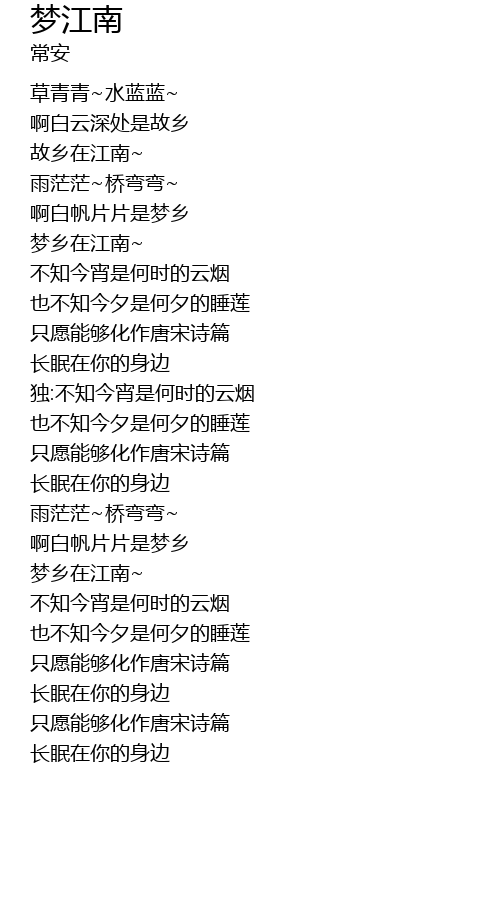 梦江南
常安

草青青~水蓝蓝~
啊白云深处是故乡
故乡在江南~
雨茫茫~桥弯弯~
啊白帆片片是梦乡
梦乡在江南~
不知今宵是何时的云烟
也不知今夕是何夕的睡莲
只愿能够化作唐宋诗篇
长眠在你的身边
独:不知今宵是何时的云烟
也不知今夕是何夕的睡莲
只愿能够化作唐宋诗篇
长眠在你的身边
雨茫茫~桥弯弯~
啊白帆片片是梦乡
梦乡在江南~
不知今宵是何时的云烟
也不知今夕是何夕的睡莲
只愿能够化作唐宋诗篇
长眠在你的身边
只愿能够化作唐宋诗篇
长眠在你的身边